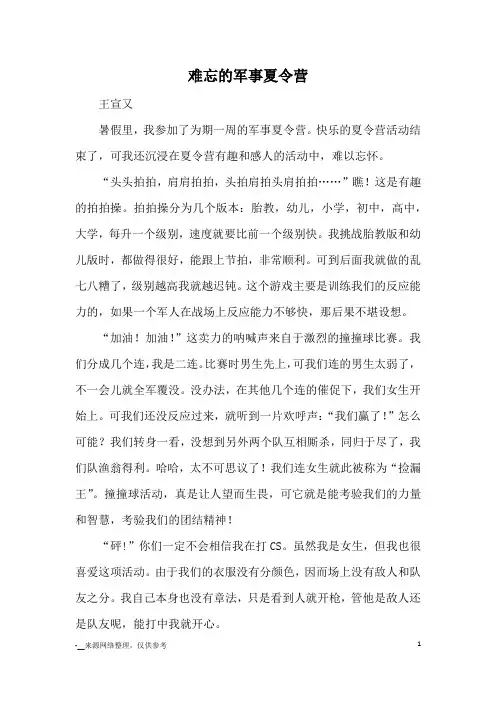 难忘的军事夏令营

王宣又

暑假里，我参加了为期一周的军事夏令营。快乐的夏令营活动结束了，可我还沉浸在夏令营有趣和感人的活动中，难以忘怀。

“头头拍拍，肩肩拍拍，头拍肩拍头肩拍拍……”瞧！这是有趣的拍拍操。拍拍操分为几个版本：胎教，幼儿，小学，初中，高中，大学，每升一个级别，速度就要比前一个级别快。我挑战胎教版和幼儿版时，都做得很好，能跟上节拍，非常顺利。可到后面我就做的乱七八糟了，级别越高我就越迟钝。这个游戏主要是训练我们的反应能力的，如果一个军人在战场上反应能力不够快，那后果不堪设想。

“加油！加油！”这卖力的呐喊声来自于激烈的撞撞球比赛。我们分成几个连，我是二连。比赛时男生先上，可我们连的男生太弱了，不一会儿就全军覆没。没办法，在其他几个连的催促下，我们女生开始上。可我们还没反应过来，就听到一片欢呼声：“我们赢了！”怎么可能？我们转身一看，没想到另外两个队互相厮杀，同归于尽了，我们队渔翁得利。哈哈，太不可思议了！我们连女生就此被称为“捡漏王”。撞撞球活动，真是让人望而生畏，可它就是能考验我们的力量和智慧，考验我们的团结精神！

“砰！”你们一定不会相信我在打 CS。虽然我是女生，但我也很喜爱这项活动。由于我们的衣服没有分颜色，因而场上没有敌人和队友之分。我自己本身也没有章法，只是看到人就开枪，管他是敌人还是队友呢，能打中我就开心。

-__来源网络整理，仅供参考

1